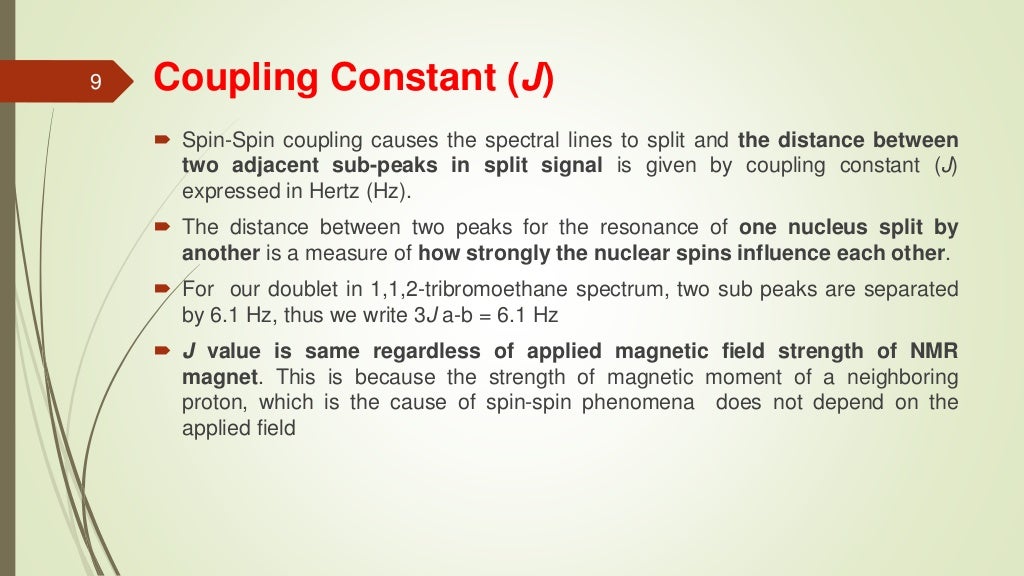 9

Coupling Constant (J)

Spin-Spin coupling causes the spectral lines to split and the distance between two adjacent sub-peaks in split signal is given by coupling constant (J) expressed in Hertz (Hz).

The distance between two peaks for the resonance of one nucleus split by another is a measure of how strongly the nuclear spins influence each other.

For our doublet in 1,1,2-tribromoethane spectrum, two sub peaks are separated by 6.1 Hz, thus we write 3J a-b = 6.1 Hz

J value is same regardless of applied magnetic field strength of NMR magnet. This is because the strength of magnetic moment of a neighboring proton, which is the cause of spin-spin phenomena does not depend on the applied field